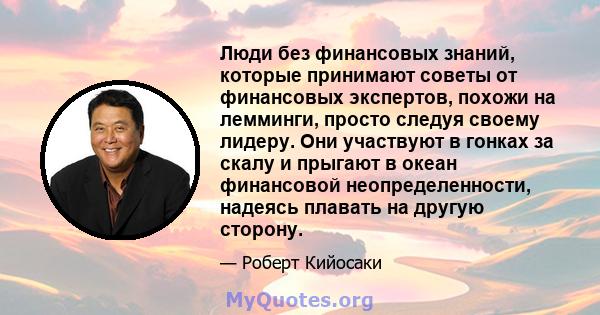 Люди без финансовых знаний, которые принимают советы от финансовых экспертов, похожи на лемминги, просто следуя своему лидеру. Они участвуют в гонках за скалу и прыгают в океан финансовой неопределенности, надеясь плавать на другую сторону.

— Роберт Кийосаки

MyQuotes.org